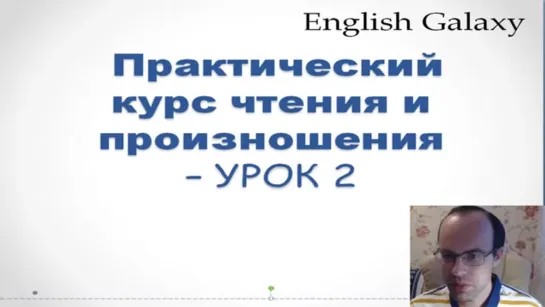 English Galaxy

Практический курс чтения и произношения – УРОК 2